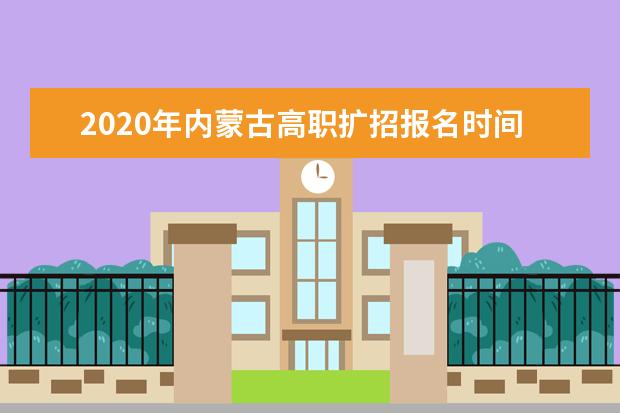 2020年内蒙古高职扩招报名时间